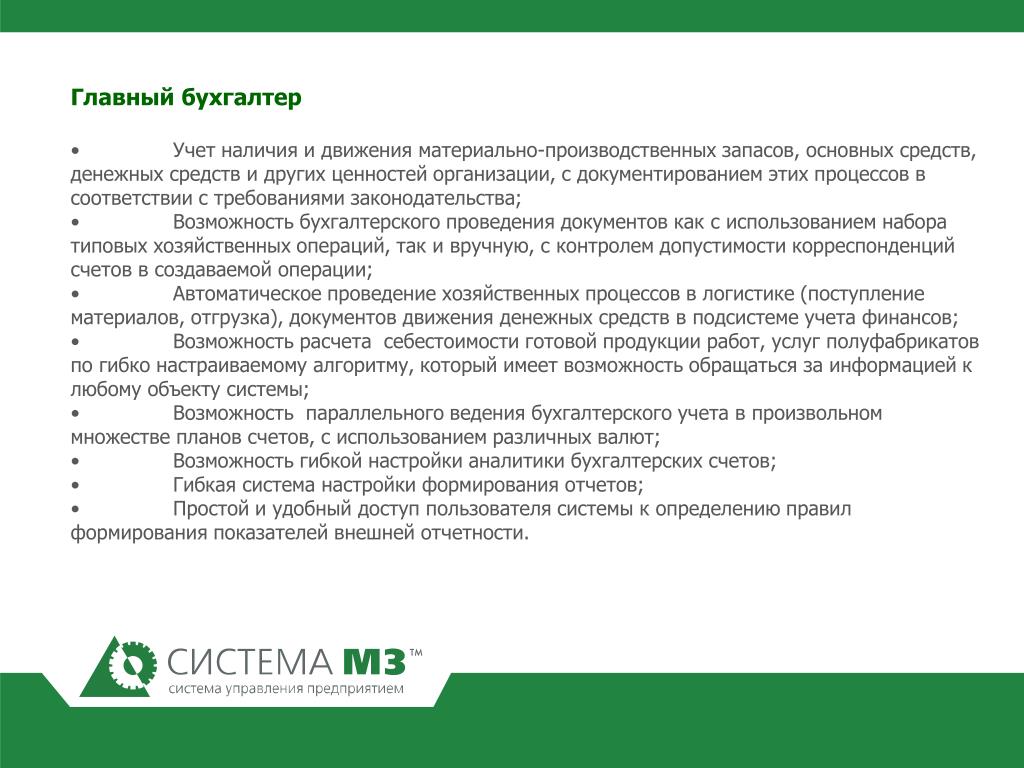 Главный бухгалтер

• Учет наличия и движения материально-производственных запасов, основных средств, денежных средств и других ценностей организации, с документированием этих процессов в соответствии с требованиями законодательства;
• Возможность бухгалтерского проведения документов как с использованием набора типовых хозяйственных операций, так и вручную, с контролем допустимости корреспонденций счетов в создаваемой операции;
• Автоматическое проведение хозяйственных процессов в логистике (поступление материалов, отгрузка), документов движения денежных средств в подсистеме учета финансов;
• Возможность расчета себестоимости готовой продукции работ, услуг полуфабрикатов по гибко настраиваемому алгоритму, который имеет возможность обращаться за информацией к любому объекту системы;
• Возможность параллельного ведения бухгалтерского учета в произвольном множестве планов счетов, с использованием различных валют;
• Возможность гибкой настройки аналитики бухгалтерских счетов;
• Гибкая система настройки формирования отчетов;
• Простой и удобный доступ пользователя системы к определению правил формирования показателей внешней отчетности.

СИСТЕМА М3™
система управления предприятием